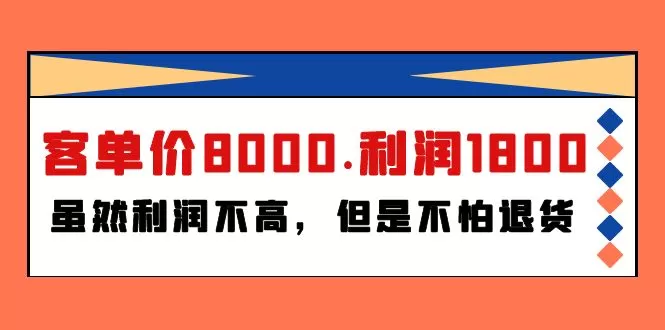 客单价8000.利润1800

虽然利润不高，但是不怕退货